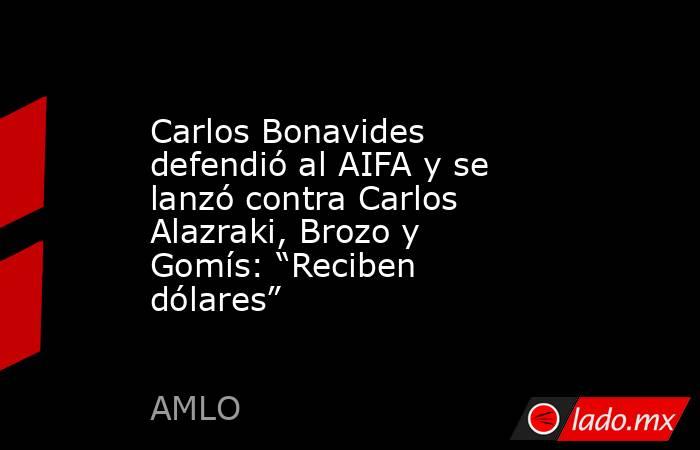 Carlos Bonavides defendió al AIFA y se lanzó contra Carlos Alazraki, Brozo y Gomís: “Reciben dólares”

AMLO

lado.mx